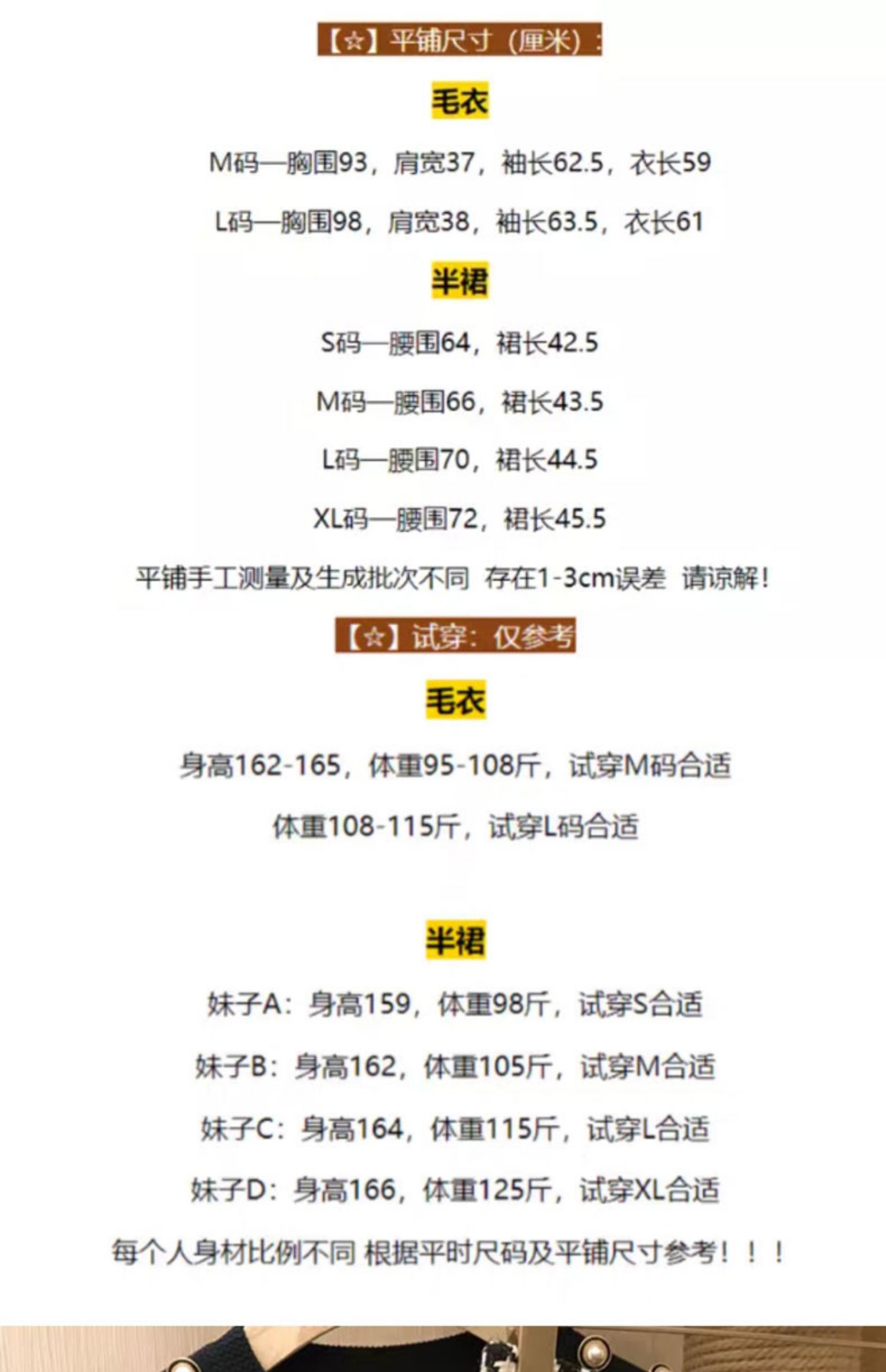 【☆】平铺尺寸（厘米）：

毛衣

M码—胸围93，肩宽37，袖长62.5，衣长59

L码—胸围98，肩宽38，袖长63.5，衣长61

半裙

S码—腰围64，裙长42.5

M码—腰围66，裙长43.5

L码—腰围70，裙长44.5

XL码—腰围72，裙长45.5

平铺手工测量及生成批次不同 存在1-3cm误差 请谅解！

【☆】试穿：仅参考

毛衣

身高162-165，体重95-108斤，试穿M码合适

体重108-115斤，试穿L码合适

半裙

妹子A：身高159，体重98斤，试穿S合适

妹子B：身高162，体重105斤，试穿M合适

妹子C：身高164，体重115斤，试穿L合适

妹子D：身高166，体重125斤，试穿XL合适

每个人身材比例不同 根据平时尺码及平铺尺寸参考！！！